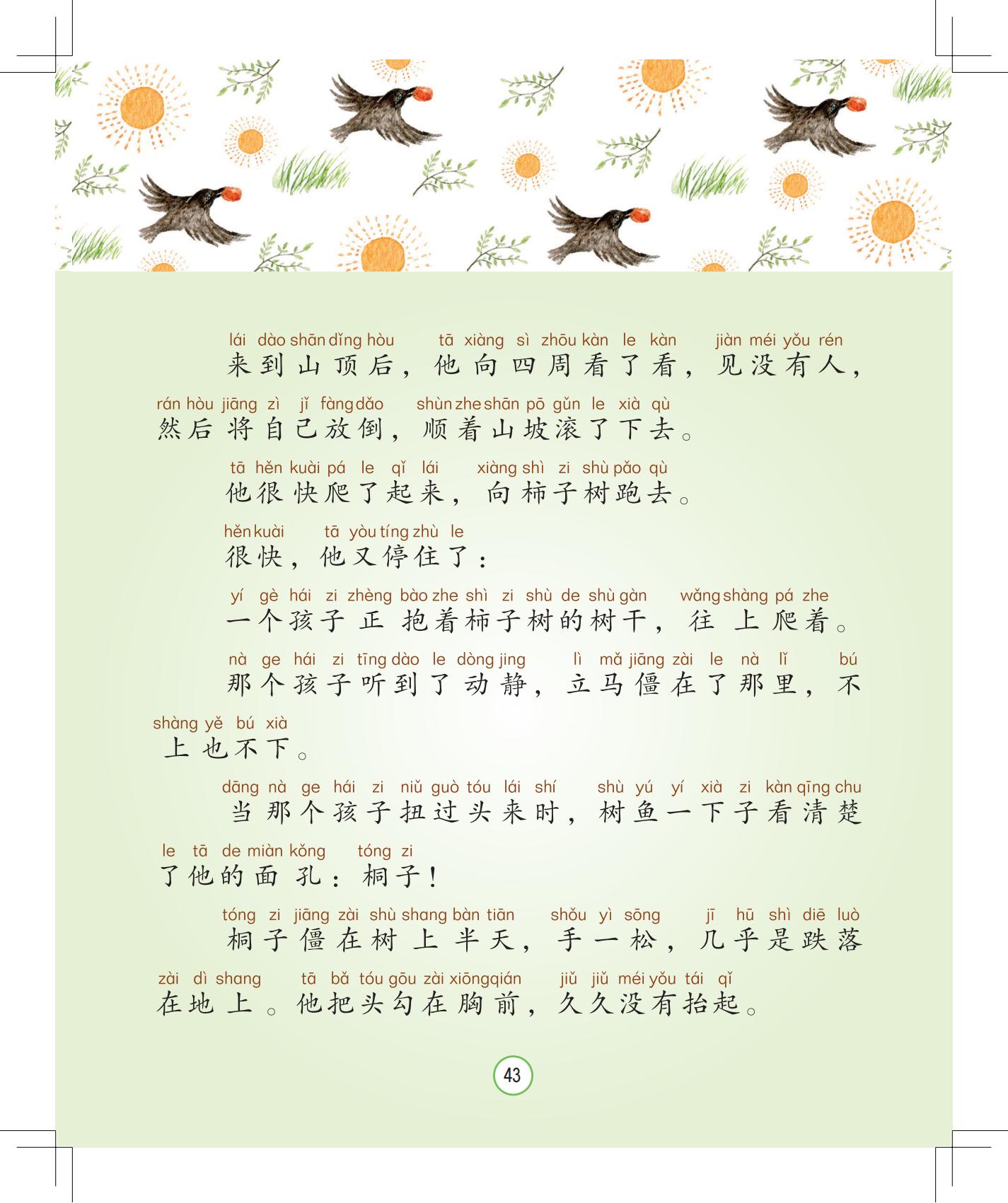 lái dào shān dǐng hòu tā xiàng sì zhōu kàn le kàn jiàn méi yǒu rén
来到山顶后，他向四周看了看，见没有人，
rán hòu jiāng zì jǐ fàng dǎo shùn zhe shān pō gǔn le xià qù
然后将自己放倒，顺着山坡滚了下去。

tā hěn kuài pá le qǐ lái xiàng shì zi shù pǎo qù
他很快爬了起来，向柿子树跑去。

hěn kuài tā yòu tíng zhù le
很快，他又停住了：

yí gè hái zi zhèng bào zhe shì zi shù de shù gàn wǎng shàng pá zhe
一个孩子正抱着柿子树的树干，往上爬着。

nà ge hái zi tīng dào le dòng jing lì mǎ jiāng zài le nà lǐ bú
那个孩子听到了动静，立马僵在了那里，不
shàng yě bú xià
上也不下。

dāng nà ge hái zi niǔ guò tóu lái shí shù yú yí xià zi kàn qīng chu
当那个孩子扭过头来时，树鱼一下子看清楚
le tā de miàn kǒng tóng zi
了他的面孔：桐子！

tóng zi jiāng zài shù shang bàn tiān shǒu yì sōng jī hū shì diē luò
桐子僵在树上半天，手一松，几乎是跌落
zài dì shang tā bǎ tóu gōu zài xiōng qián jiǔ jiǔ méi yǒu tái qǐ
在地上。他把头勾在胸前，久久没有抬起。

43